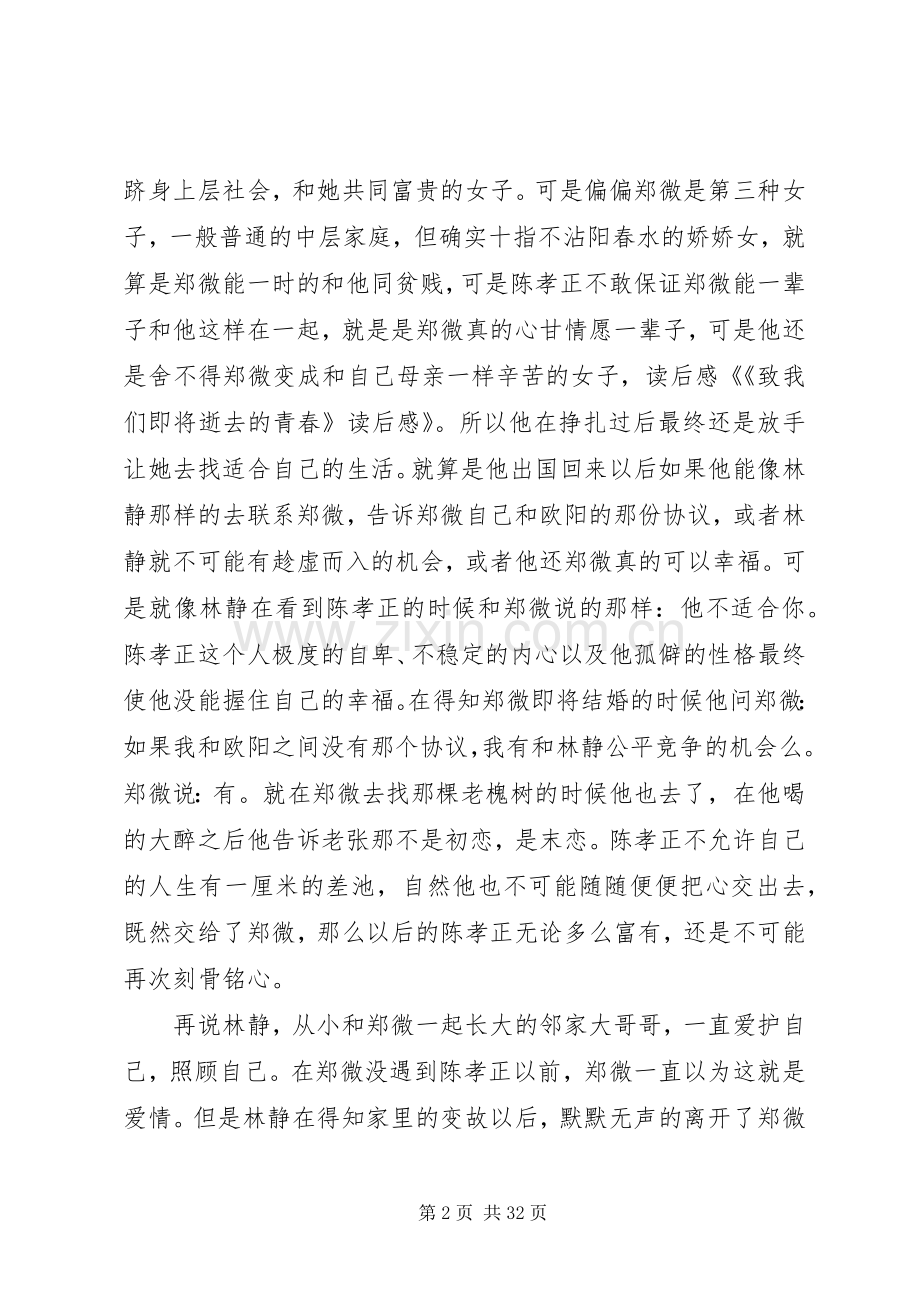 跻身上层社会，和她共同富贵的女子。可是偏偏郑微是第三种女子，一般普通的中层家庭，但确实十指不沾阳春水的娇娇女，就算是郑微能一时的和他同贫贱，可是陈孝正不敢保证郑微能一辈子和他这样在一起，就是是郑微真的心甘情愿一辈子，可是他还是舍不得郑微变成和自己母亲一样辛苦的女子，读后感《《致我们即将逝去的青春》读后感》。所以他在挣扎过后最终还是放手让她去找适合自己的生活。就算是他出国回来以后如果他能像林静那样的去联系郑微，告诉郑微自己和欧阳的那份协议，或者林静就不可能有趁虚而入的机会，或者他还郑微真的可以幸福。可是就像林静在看到陈孝正的时候和郑微说的那样：他不适合你。陈孝正这个人极度的自卑、不稳定的内心以及他孤僻的性格最终使他没能握住自己的幸福。在得知郑微即将结婚的时候他问郑微：如果我和欧阳之间没有那个协议，我有和林静公平竞争的机会么。郑微说：有。就在郑微去找那棵老槐树的时候他也去了，在他喝的大醉之后他告诉老张那不是初恋，是末恋。陈孝正不允许自己的人生有一厘米的差池，自然他也不可能随随便便把心交出去，既然交给了郑微，那么以后的陈孝正无论多么富有，还是不可能再次刻骨铭心。

再说林静，从小和郑微一起长大的邻家大哥哥，一直爱护自己，照顾自己。在郑微没遇到陈孝正以前，郑微一直以为这就是爱情。但是林静在得知家里的变故以后，默默无声的离开了郑微

www.zixin.com.cn

第 2 页 共 32 页